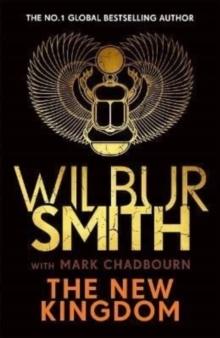 THE NO.1 GLOBAL BESTSELLING AUTHOR

WILBUR SMITH

WITH MARK CHADBOURN

THE NEW KINGDOM